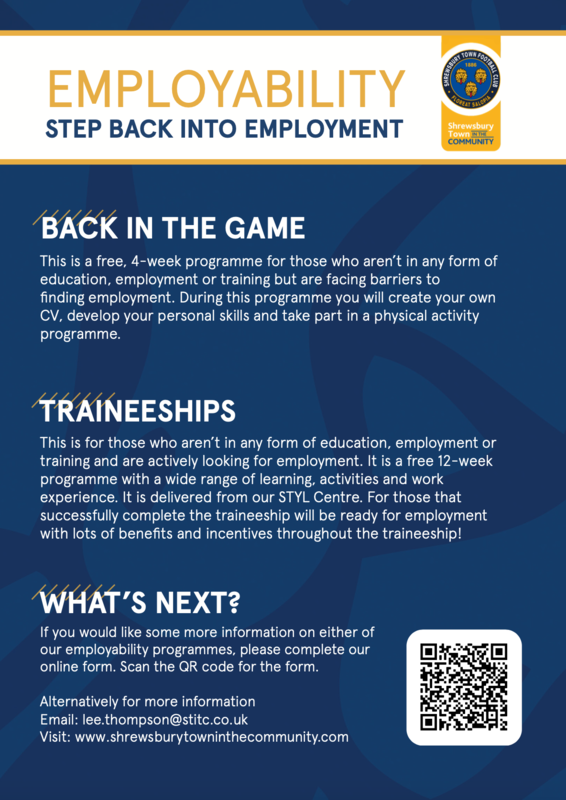 EMPLOYABILITY
STEP BACK INTO EMPLOYMENT

SHREWSBURY TOWN FOOTBALL CLUB
1886
FLOREAT SALOPIA

Shrewsbury Town IN THE COMMUNITY

BACK IN THE GAME

This is a free, 4-week programme for those who aren't in any form of education, employment or training but are facing barriers to finding employment. During this programme you will create your own CV, develop your personal skills and take part in a physical activity programme.

TRAINEESHIPS

This is for those who aren't in any form of education, employment or training and are actively looking for employment. It is a free 12-week programme with a wide range of learning, activities and work experience. It is delivered from our STYL Centre. For those that successfully complete the traineeship will be ready for employment with lots of benefits and incentives throughout the traineeship!

WHAT'S NEXT?

If you would like some more information on either of our employability programmes, please complete our online form. Scan the QR code for the form.

Alternatively for more information
Email: lee.thompson@stitc.co.uk
Visit: www.shrewsburytowninthecommunity.com